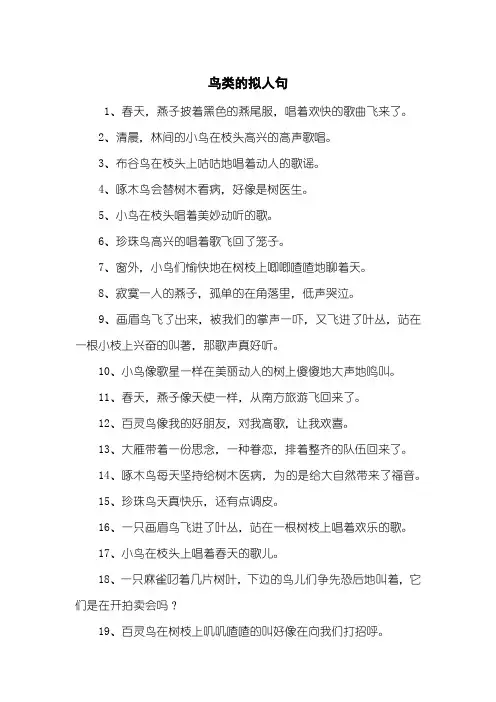 鸟类的拟人句

1、春天，燕子披着黑色的燕尾服，唱着欢快的歌曲飞来了。

2、清晨，林间的小鸟在枝头高兴的高声歌唱。

3、布谷鸟在枝头上咕咕地唱着动人的歌谣。

4、啄木鸟会替树木看病，好像是树医生。

5、小鸟在枝头唱着美妙动听的歌。

6、珍珠鸟高兴的唱着歌飞回了笼子。

7、窗外，小鸟们愉快地在树枝上唧唧喳喳地聊着天。

8、寂寞一人的燕子，孤单的在角落里，低声哭泣。

9、画眉鸟飞了出来，被我们的掌声一吓，又飞进了叶丛，站在一根小枝上兴奋的叫著，那歌声真好听。

10、小鸟像歌星一样在美丽动人的树上傻傻地大声地鸣叫。

11、春天，燕子像天使一样，从南方旅游飞回来了。

12、百灵鸟像我的好朋友，对我高歌，让我欢喜。

13、大雁带着一份思念，一种眷恋，排着整齐的队伍回来了。

14、啄木鸟每天坚持给树木医病，为的是给大自然带来了福音。

15、珍珠鸟天真快乐，还有点调皮。

16、一只画眉鸟飞进了叶丛，站在一根树枝上唱着欢乐的歌。

17、小鸟在枝头上唱着春天的歌儿。

18、一只麻雀叼着几片树叶，下边的鸟儿们争先恐后地叫着，它们是在开拍卖会吗？

19、百灵鸟在树枝上叽叽喳喳的叫好像在向我们打招呼。